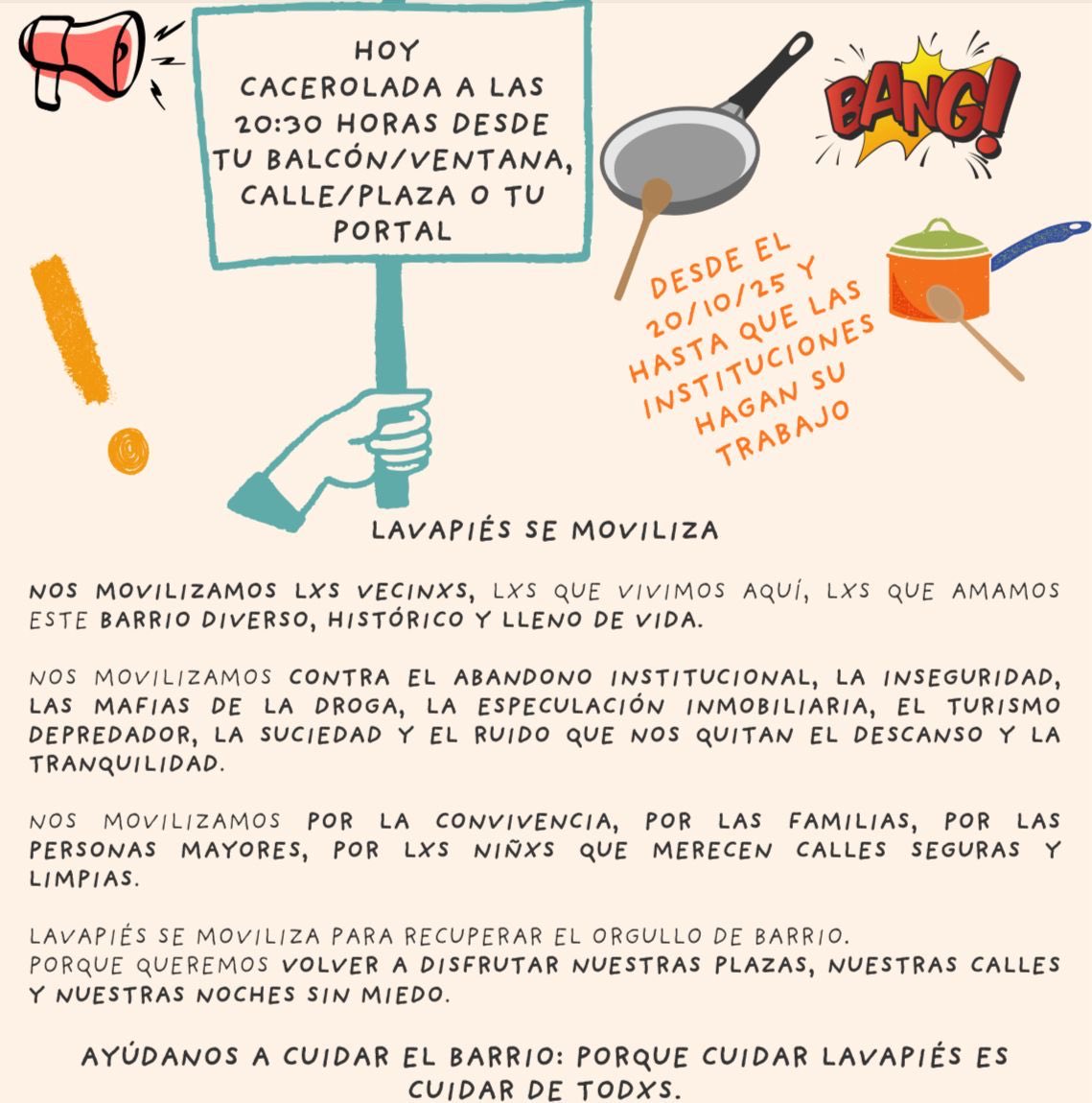 HOY CACEROLADA A LAS 20:30 HORAS DESDE TU BALCÓN/VENTANA, CALLE/PLAZA O TU PORTAL

BANG!

DESDE EL 20/10/25 Y HASTA QUE LAS INSTITUCIONES HAGAN SU TRABAJO

LAVAPIÉS SE MOVILIZA

NOS MOVILIZAMOS LXS VECINXS, LXS QUE VIVIMOS AQUÍ, LXS QUE AMAMOS ESTE BARRIO DIVERSO, HISTÓRICO Y LLENO DE VIDA.

NOS MOVILIZAMOS CONTRA EL ABANDONO INSTITUCIONAL, LA INSEGURIDAD, LAS MAFIAS DE LA DROGA, LA ESPECULACIÓN INMOBILIARIA, EL TURISMO DEPREDADOR, LA SUCIEDAD Y EL RUIDO QUE NOS QUITAN EL DESCANSO Y LA TRANQUILIDAD.

NOS MOVILIZAMOS POR LA CONVIVENCIA, POR LAS FAMILIAS, POR LAS PERSONAS MAYORES, POR LXS NIÑXS QUE MERECEN CALLES SEGURAS Y LIMPIAS.

LAVAPIÉS SE MOVILIZA PARA RECUPERAR EL ORGULLO DE BARRIO.
PORQUE QUEREMOS VOLVER A DISFRUTAR NUESTRAS PLAZAS, NUESTRAS CALLES Y NUESTRAS NOCHES SIN MIEDO.

AYÚDANOS A CUIDAR EL BARRIO: PORQUE CUIDAR LAVAPIÉS ES CUIDAR DE TODXS.